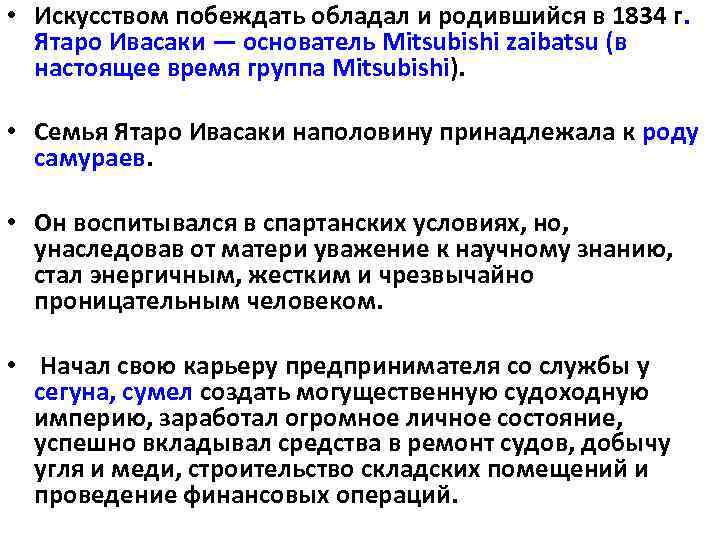 • Искусством побеждать обладал и родившийся в 1834 г. Ятаро Ивасаки — основатель Mitsubishi zaibatsu (в настоящее время группа Mitsubishi).

• Семья Ятаро Ивасаки наполовину принадлежала к роду самураев.

• Он воспитывался в спартанских условиях, но, унаследовав от матери уважение к научному знанию, стал энергичным, жестким и чрезвычайно проницательным человеком.

• Начал свою карьеру предпринимателя со службы у сегуна, сумел создать могущественную судоходную империю, заработал огромное личное состояние, успешно вкладывал средства в ремонт судов, добычу угля и меди, строительство складских помещений и проведение финансовых операций.